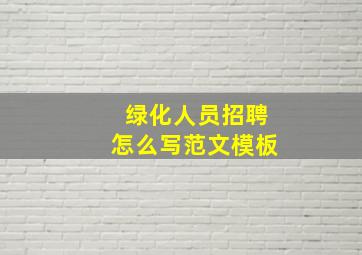 绿化人员招聘
怎么写范文模板